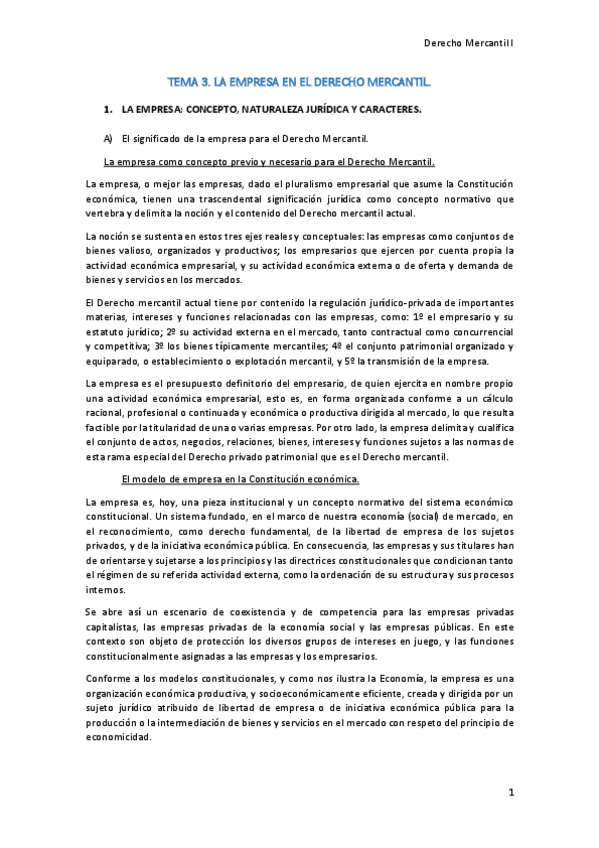 Derecho Mercantil I

TEMA 3. LA EMPRESA EN EL DERECHO MERCANTIL.

1. LA EMPRESA: CONCEPTO, NATURALEZA JURÍDICA Y CARACTERES.

A) El significado de la empresa para el Derecho Mercantil.

La empresa como concepto previo y necesario para el Derecho Mercantil.

La empresa, o mejor las empresas, dado el pluralismo empresarial que asume la Constitución económica, tienen una trascendental significación jurídica como concepto normativo que vertebra y delimita la noción y el contenido del Derecho mercantil actual.

La noción se sustenta en estos tres ejes reales y conceptuales: las empresas como conjuntos de bienes valioso, organizados y productivos; los empresarios que ejercen por cuenta propia la actividad económica empresarial, y su actividad económica externa o de oferta y demanda de bienes y servicios en los mercados.

El Derecho mercantil actual tiene por contenido la regulación jurídico-privada de importantes materias, intereses y funciones relacionadas con las empresas, como: 1º el empresario y su estatuto jurídico; 2º su actividad externa en el mercado, tanto contractual como concurrencial y competitiva; 3º los bienes típicamente mercantiles; 4º el conjunto patrimonial organizado y equiparado, o establecimiento o explotación mercantil, y 5º la transmisión de la empresa.

La empresa es el presupuesto definitorio del empresario, de quien ejercita en nombre propio una actividad económica empresarial, esto es, en forma organizada conforme a un cálculo racional, profesional o continuada y económica o productiva dirigida al mercado, lo que resulta factible por la titularidad de una o varias empresas. Por otro lado, la empresa delimita y cualifica el conjunto de actos, negocios, relaciones, bienes, intereses y funciones sujetos a las normas de esta rama especial del Derecho privado patrimonial que es el Derecho mercantil.

El modelo de empresa en la Constitución económica.

La empresa es, hoy, una pieza institucional y un concepto normativo del sistema económico constitucional. Un sistema fundado, en el marco de nuestra economía (social) de mercado, en el reconocimiento, como derecho fundamental, de la libertad de empresa de los sujetos privados, y de la iniciativa económica pública. En consecuencia, las empresas y sus titulares han de orientarse y sujetarse a los principios y las directrices constitucionales que condicionan tanto el régimen de su referida actividad externa, como la ordenación de su estructura y sus procesos internos.

Se abre así un escenario de coexistencia y de competencia para las empresas privadas capitalistas, las empresas privadas de la economía social y las empresas públicas. En este contexto son objeto de protección los diversos grupos de intereses en juego, y las funciones constitucionalmente asignadas a las empresas y los empresarios.

Conforme a los modelos constitucionales, y como nos ilustra la Economía, la empresa es una organización económica productiva, y socioeconómicamente eficiente, creada y dirigida por un sujeto jurídico atribuido de libertad de empresa o de iniciativa económica pública para la producción o la intermediación de bienes y servicios en el mercado con respeto del principio de economicidad.

1